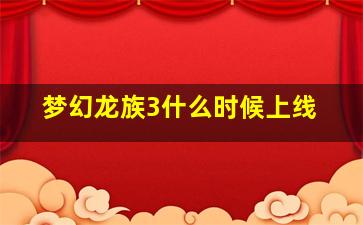 梦幻龙族3什么时候上线